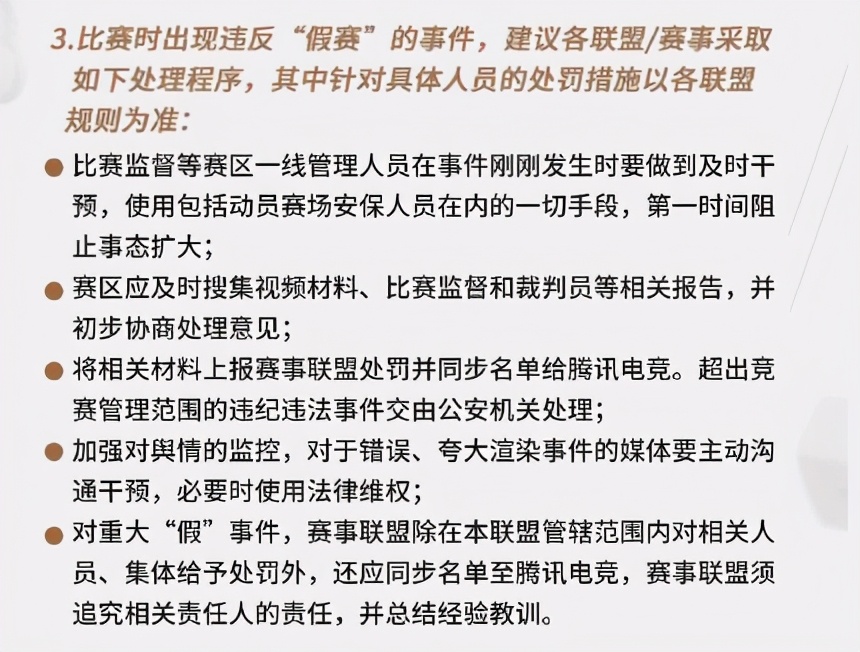 3.比赛时出现违反“假赛”的事件，建议各联盟/赛事采取如下处理程序，其中针对具体人员的处罚措施以各联盟规则为准：

● 比赛监督等赛区一线管理人员在事件刚刚发生时要做到及时干预，使用包括动员赛场安保人员在内的一切手段，第一时间阻止事态扩大；

● 赛区应及时搜集视频材料、比赛监督和裁判员等相关报告，并初步协商处理意见；

● 将相关材料上报赛事联盟处罚并同步名单给腾讯电竞。超出竞赛管理范围的违纪违法事件交由公安机关处理；

● 加强对舆情的监控，对于错误、夸大渲染事件的媒体要主动沟通干预，必要时使用法律维权；

● 对重大“假”事件，赛事联盟除在本联盟管辖范围内对相关人员、集体给予处罚外，还应同步名单至腾讯电竞，赛事联盟须追究相关责任人的责任，并总结经验教训。